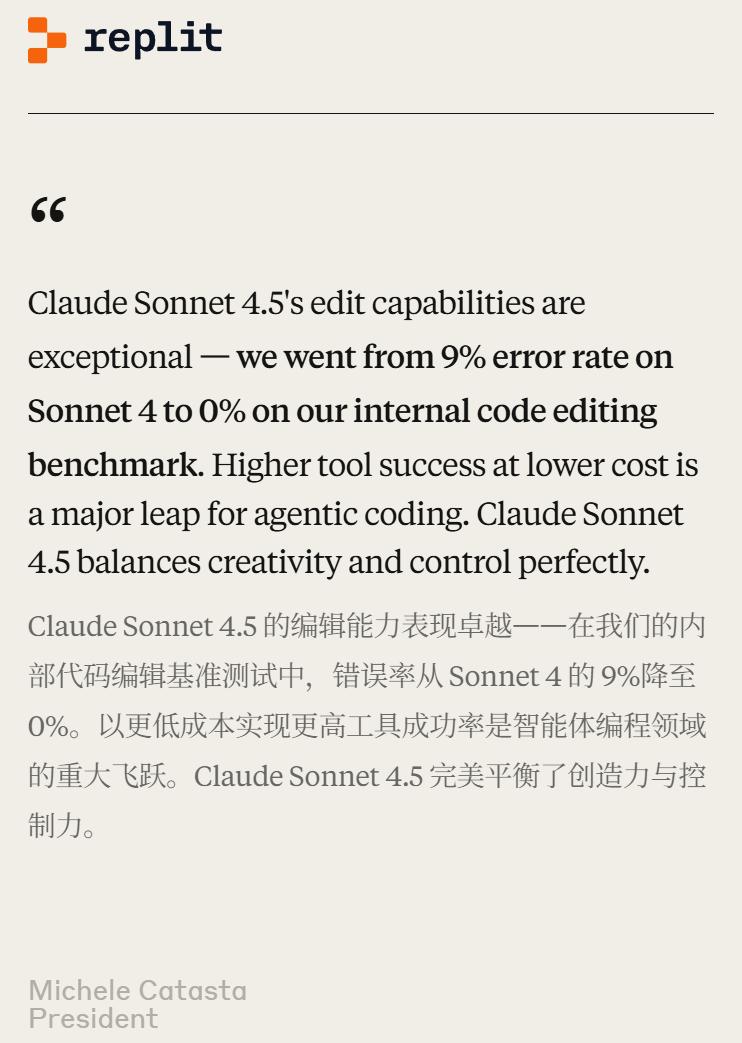 replit

“

Claude Sonnet 4.5's edit capabilities are exceptional — we went from 9% error rate on Sonnet 4 to 0% on our internal code editing benchmark. Higher tool success at lower cost is a major leap for agentic coding. Claude Sonnet 4.5 balances creativity and control perfectly.

Claude Sonnet 4.5 的编辑能力表现卓越——在我们的内部代码编辑基准测试中，错误率从 Sonnet 4 的 9%降至 0%。以更低成本实现更高工具成功率是智能体编程领域的重大飞跃。Claude Sonnet 4.5 完美平衡了创造力与控制力。

Michele Catasta
President